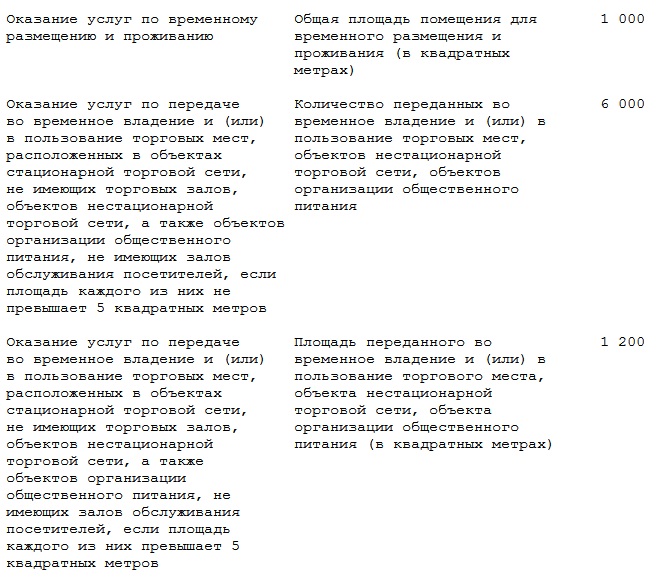 | | | |
|---|---|---|
| Оказание услуг по временному размещению и проживанию | Общая площадь помещения для временного размещения и проживания (в квадратных метрах) | 1 000 |
| Оказание услуг по передаче во временное владение и (или) в пользование торговых мест, расположенных в объектах стационарной торговой сети, не имеющих торговых залов, объектов нестационарной торговой сети, а также объектов организации общественного питания, не имеющих залов обслуживания посетителей, если площадь каждого из них не превышает 5 квадратных метров | Количество переданных во временное владение и (или) в пользование торговых мест, объектов нестационарной торговой сети, объектов организации общественного питания | 6 000 |
| Оказание услуг по передаче во временное владение и (или) в пользование торговых мест, расположенных в объектах стационарной торговой сети, не имеющих торговых залов, объектов нестационарной торговой сети, а также объектов организации общественного питания, не имеющих залов обслуживания посетителей, если площадь каждого из них превышает 5 квадратных метров | Площадь переданного во временное владение и (или) в пользование торгового места, объекта нестационарной торговой сети, объекта организации общественного питания (в квадратных метрах) | 1 200 |